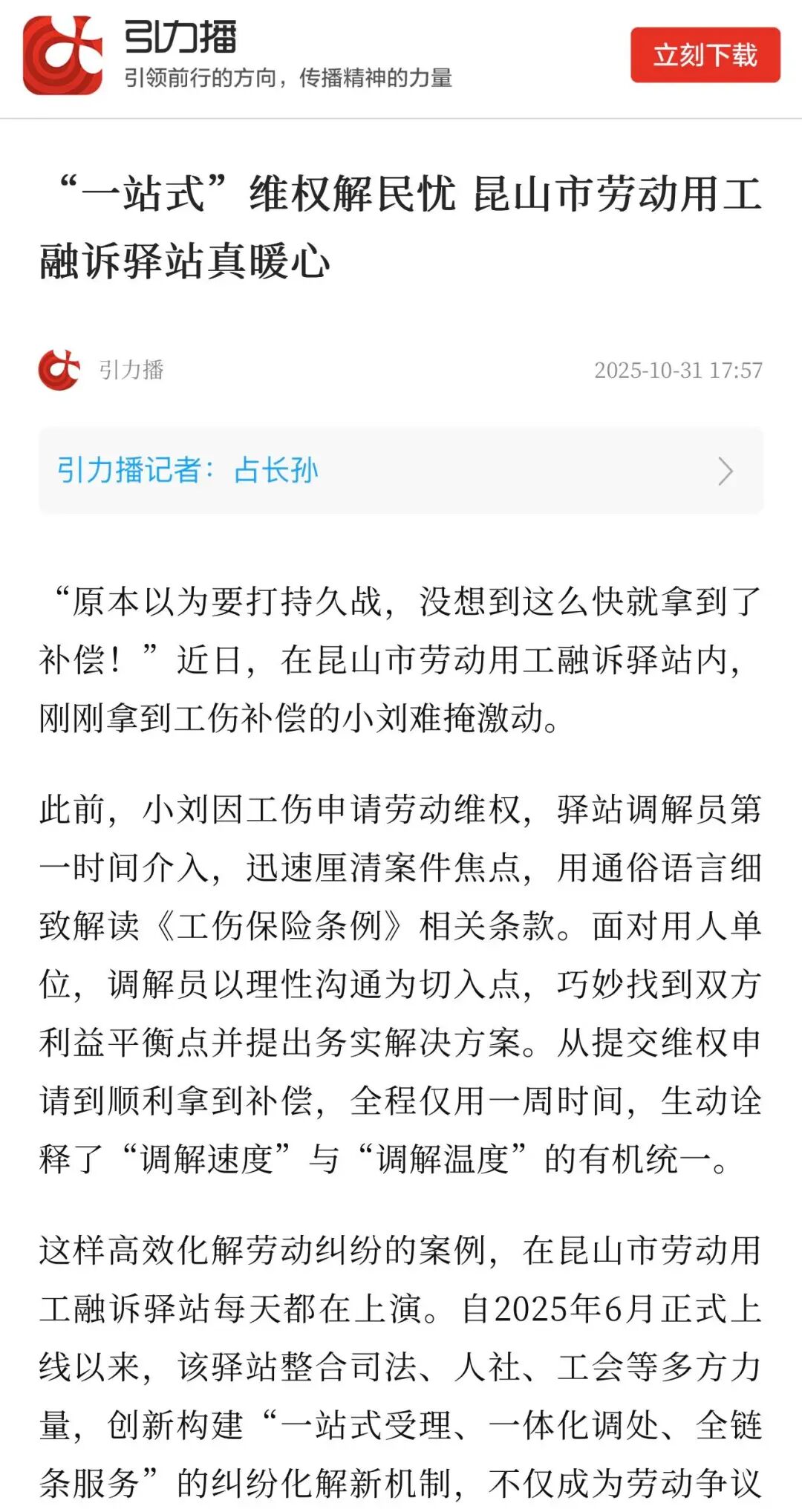 引力播
引领前行的方向，传播精神的力量

立刻下载

“一站式”维权解民忧 昆山市劳动用工融诉驿站真暖心

引力播 2025-10-31 17:57

引力播记者：占长孙

“原本以为要打持久战，没想到这么快就拿到了补偿！”近日，在昆山市劳动用工融诉驿站内，刚刚拿到工伤补偿的小刘难掩激动。

此前，小刘因工伤申请劳动维权，驿站调解员第一时间介入，迅速厘清案件焦点，用通俗语言细致解读《工伤保险条例》相关条款。面对用人单位，调解员以理性沟通为切入点，巧妙找到双方利益平衡点并提出务实解决方案。从提交维权申请到顺利拿到补偿，全程仅用一周时间，生动诠释了“调解速度”与“调解温度”的有机统一。

这样高效化解劳动纠纷的案例，在昆山市劳动用工融诉驿站每天都在上演。自2025年6月正式上线以来，该驿站整合司法、人社、工会等多方力量，创新构建“一站式受理、一体化调处、全链条服务”的纠纷化解新机制，不仅成为劳动争议